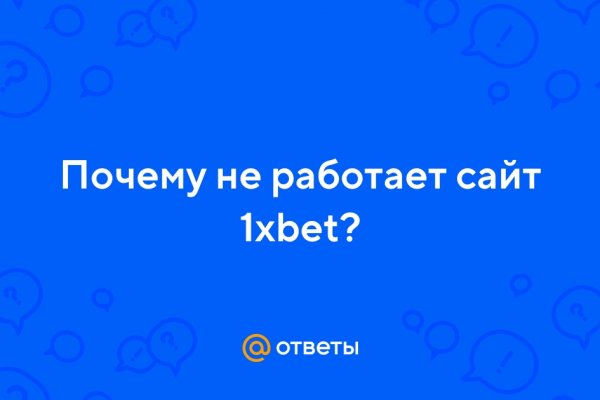 Почему не работает сайт 1xbet?

@ ответы